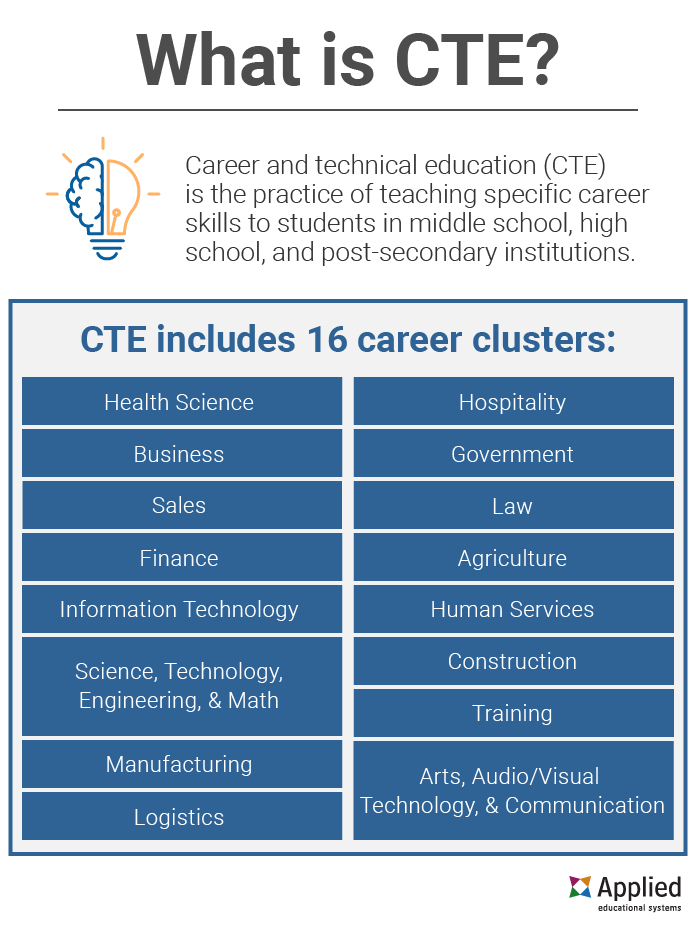 What is CTE?

Career and technical education (CTE) is the practice of teaching specific career skills to students in middle school, high school, and post-secondary institutions.

CTE includes 16 career clusters:

Health Science

Business

Sales

Finance

Information Technology

Science, Technology, Engineering, & Math

Manufacturing

Logistics

Hospitality

Government

Law

Agriculture

Human Services

Construction

Training

Arts, Audio/Visual Technology, & Communication

Applied
educational systems